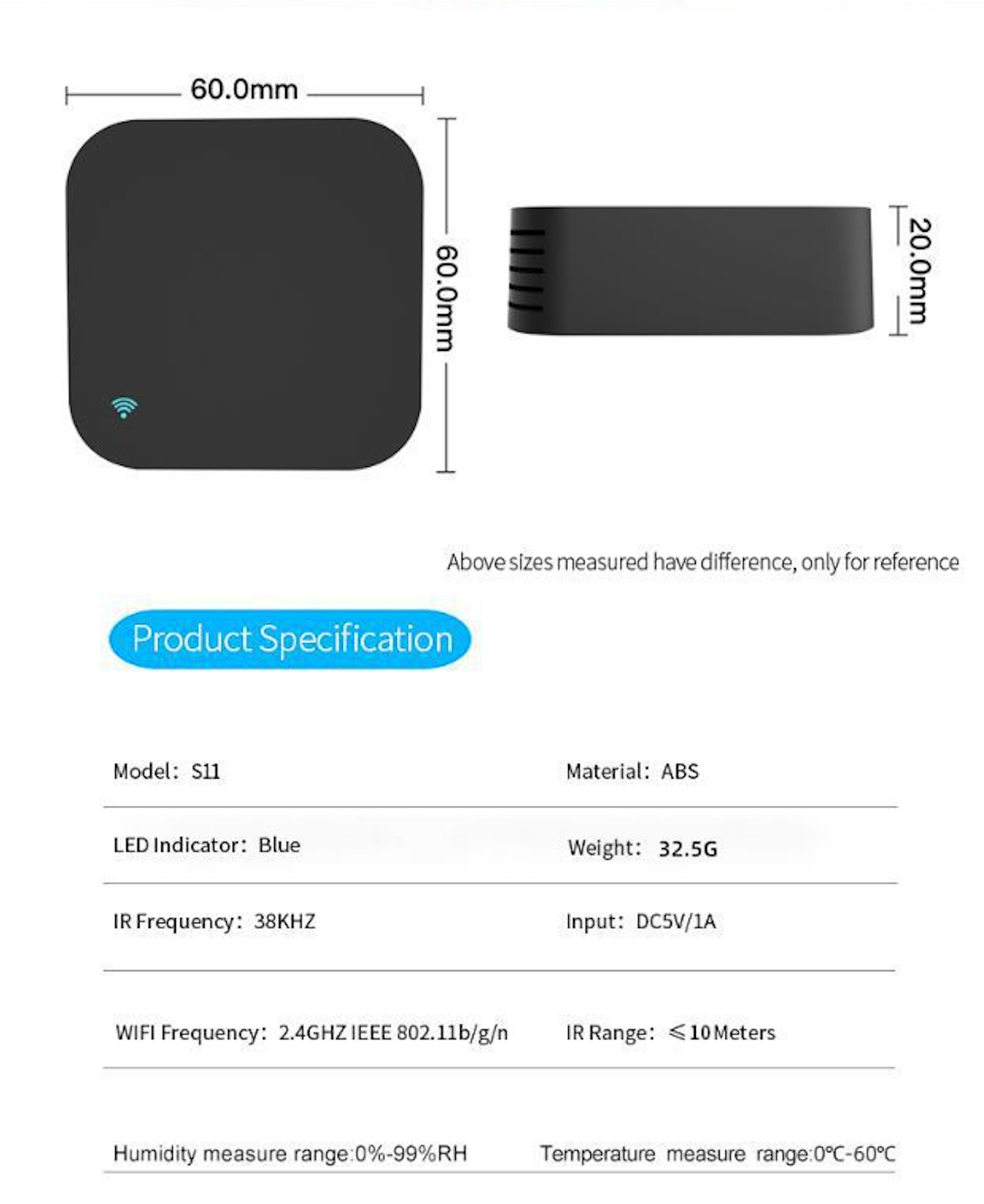 60.0mm

60.0mm

20.0mm

Above sizes measured have difference, only for reference

Product Specification

Model: S11

Material: ABS

LED Indicator: Blue

Weight: 32.5G

IR Frequency: 38KHZ

Input: DC5V/1A

WIFI Frequency: 2.4GHZ IEEE 802.11b/g/n

IR Range: ≤10Meters

Humidity measure range:0%-99%RH

Temperature measure range:0℃-60℃